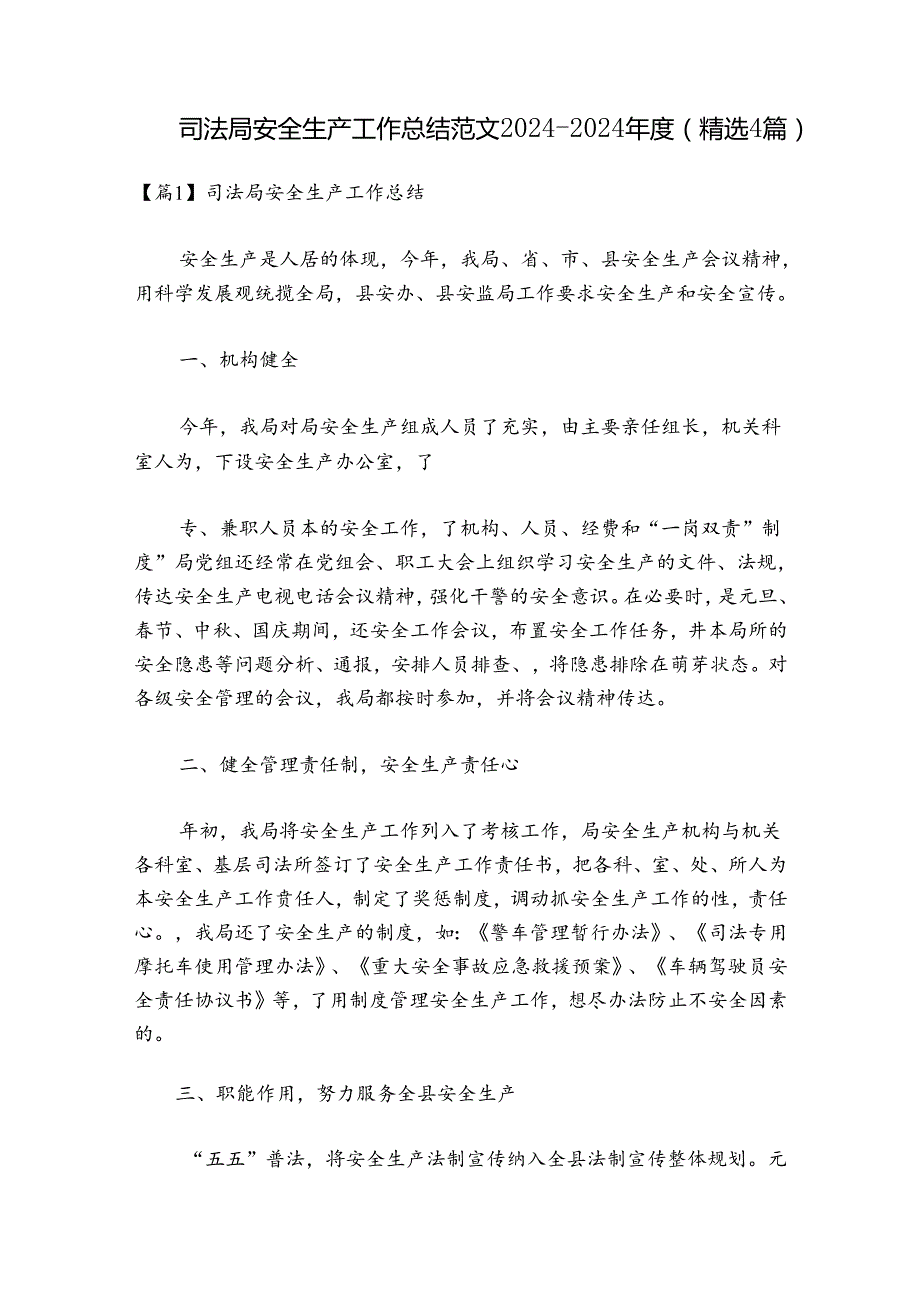 司法局安全生产工作总结范文2024-2024年度（精选4篇）

【篇1】司法局安全生产工作总结

安全生产是人居的体现，今年，我局、省、市、县安全生产会议精神，用科学发展观统揽全局，县安办、县安监局工作要求安全生产和安全宣传。

一、机构健全

今年，我局对局安全生产组成人员了充实，由主要亲任组长，机关科室人为，下设安全生产办公室，了

专、兼职人员本的安全工作，了机构、人员、经费和“一岗双责”制度”局党组还经常在党组会、职工大会上组织学习安全生产的文件、法规，传达安全生产电视电话会议精神，强化干警的安全意识。在必要时，是元旦、春节、中秋、国庆期间，还安全工作会议，布置安全工作任务，并本局所的安全隐患等问题分析、通报，安排人员排查、，将隐患排除在萌芽状态。对各级安全管理的会议，我局都按时参加，并将会议精神传达。

二、健全管理责任制，安全生产责任心

年初，我局将安全生产工作列入了考核工作，局安全生产机构与机关各科室、基层司法所签订了安全生产工作责任书，把各科、室、处、所人为本安全生产工作责任人，制定了奖惩制度，调动抓安全生产工作的性，责任心。，我局还了安全生产的制度，如：《警车管理暂行办法》、《司法专用摩托车使用管理办法》、《重大安全事故应急救援预案》、《车辆驾驶员安全责任协议书》等，了用制度管理安全生产工作，想尽办法防止不安全因素的。

三、职能作用，努力服务全县安全生产

“五五”普法，将安全生产法制宣传纳入全县法制宣传整体规划。元